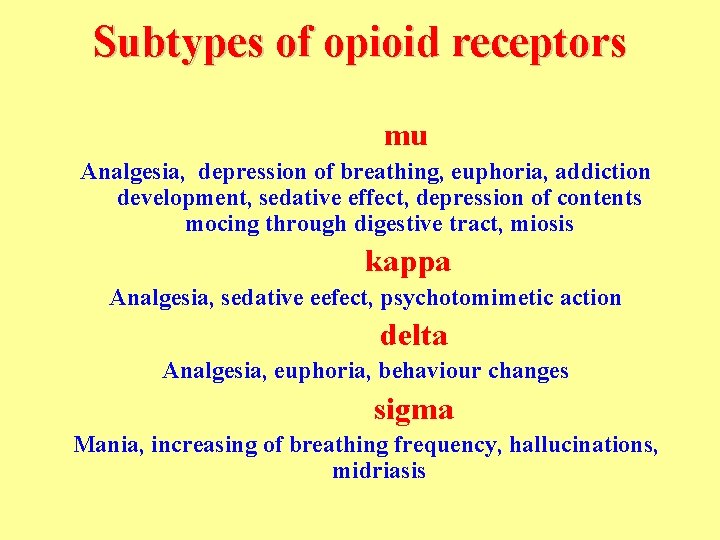 Subtypes of opioid receptors

mu

Analgesia, depression of breathing, euphoria, addiction development, sedative effect, depression of contents mocing through digestive tract, miosis

kappa

Analgesia, sedative eefect, psychotomimetic action

delta

Analgesia, euphoria, behaviour changes

sigma

Mania, increasing of breathing frequency, hallucinations, midriasis